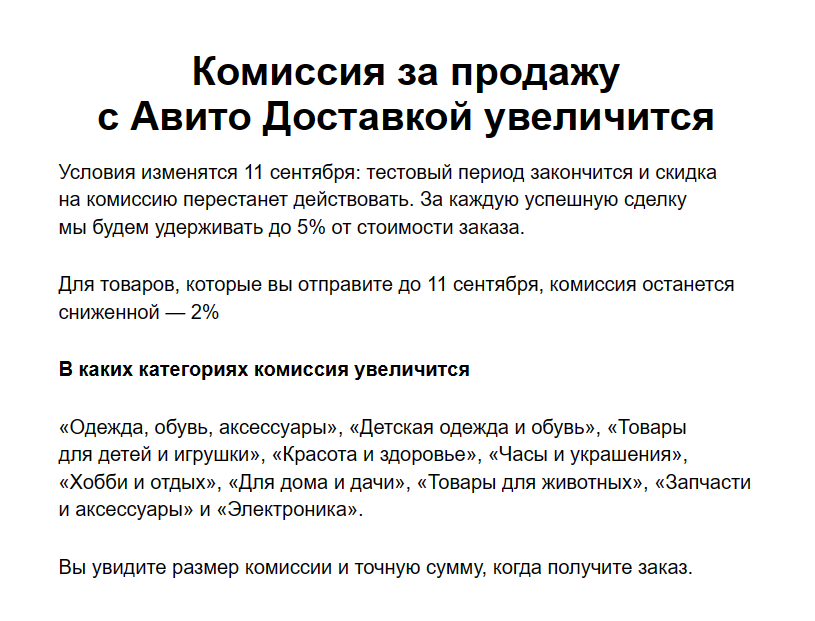 Комиссия за продажу
с Авито Доставкой увеличится

Условия изменятся 11 сентября: тестовый период закончится и скидка на комиссию перестанет действовать. За каждую успешную сделку мы будем удерживать до 5% от стоимости заказа.

Для товаров, которые вы отправите до 11 сентября, комиссия останется сниженной — 2%

В каких категориях комиссия увеличится

«Одежда, обувь, аксессуары», «Детская одежда и обувь», «Товары для детей и игрушки», «Красота и здоровье», «Часы и украшения», «Хобби и отдых», «Для дома и дачи», «Товары для животных», «Запчасти и аксессуары» и «Электроника».

Вы увидите размер комиссии и точную сумму, когда получите заказ.